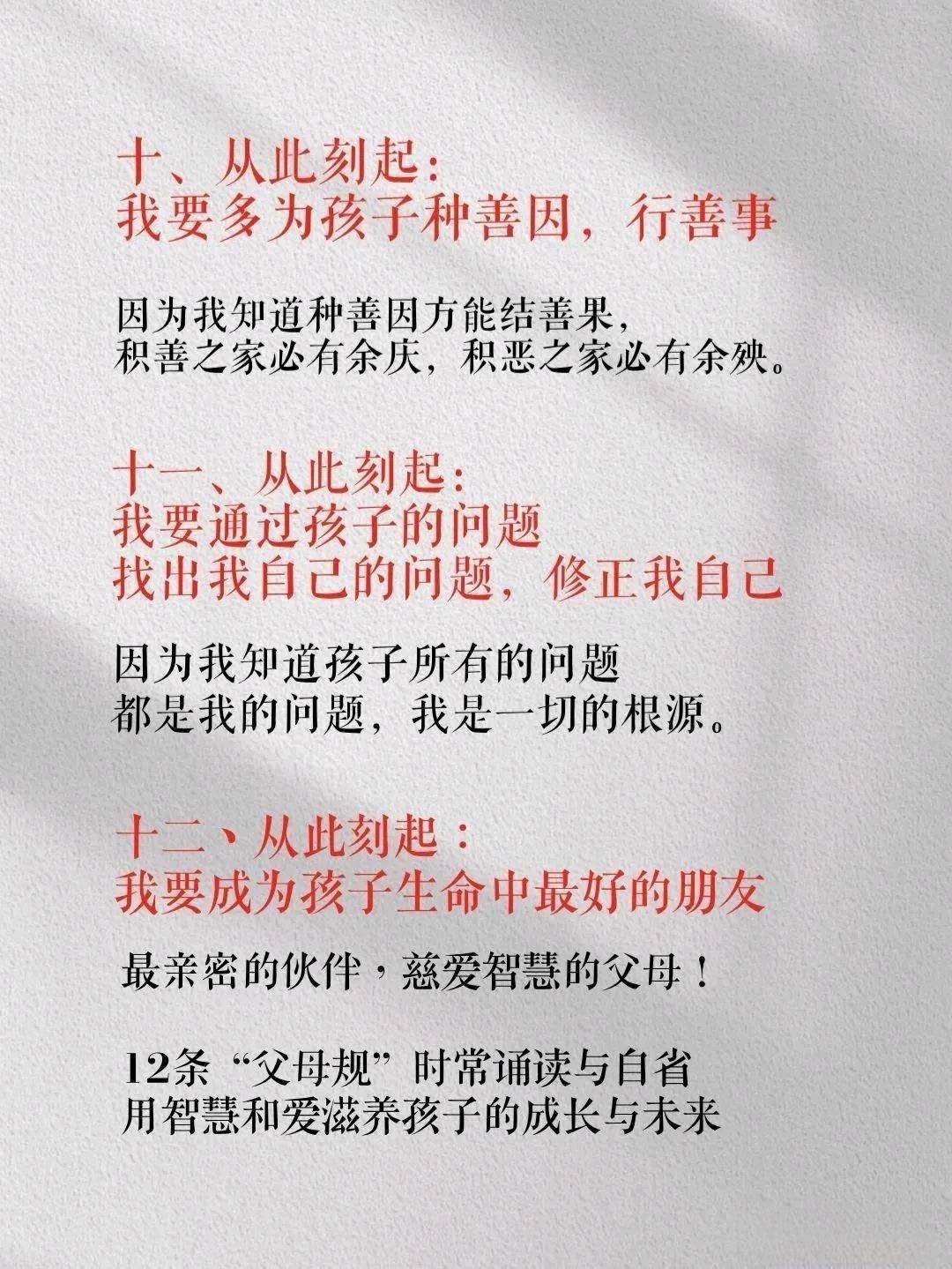 十、从此刻起：
我要多为孩子种善因，行善事

因为我知道种善因方能结善果，
积善之家必有余庆，积恶之家必有余殃。

十一、从此刻起：
我要通过孩子的问题
找出我自己的问题，修正我自己

因为我知道孩子所有的问题
都是我的问题，我是一切的根源。

十二、从此刻起：
我要成为孩子生命中最好的朋友

最亲密的伙伴，慈爱智慧的父母！

12条“父母规”时常诵读与自省
用智慧和爱滋养孩子的成长与未来